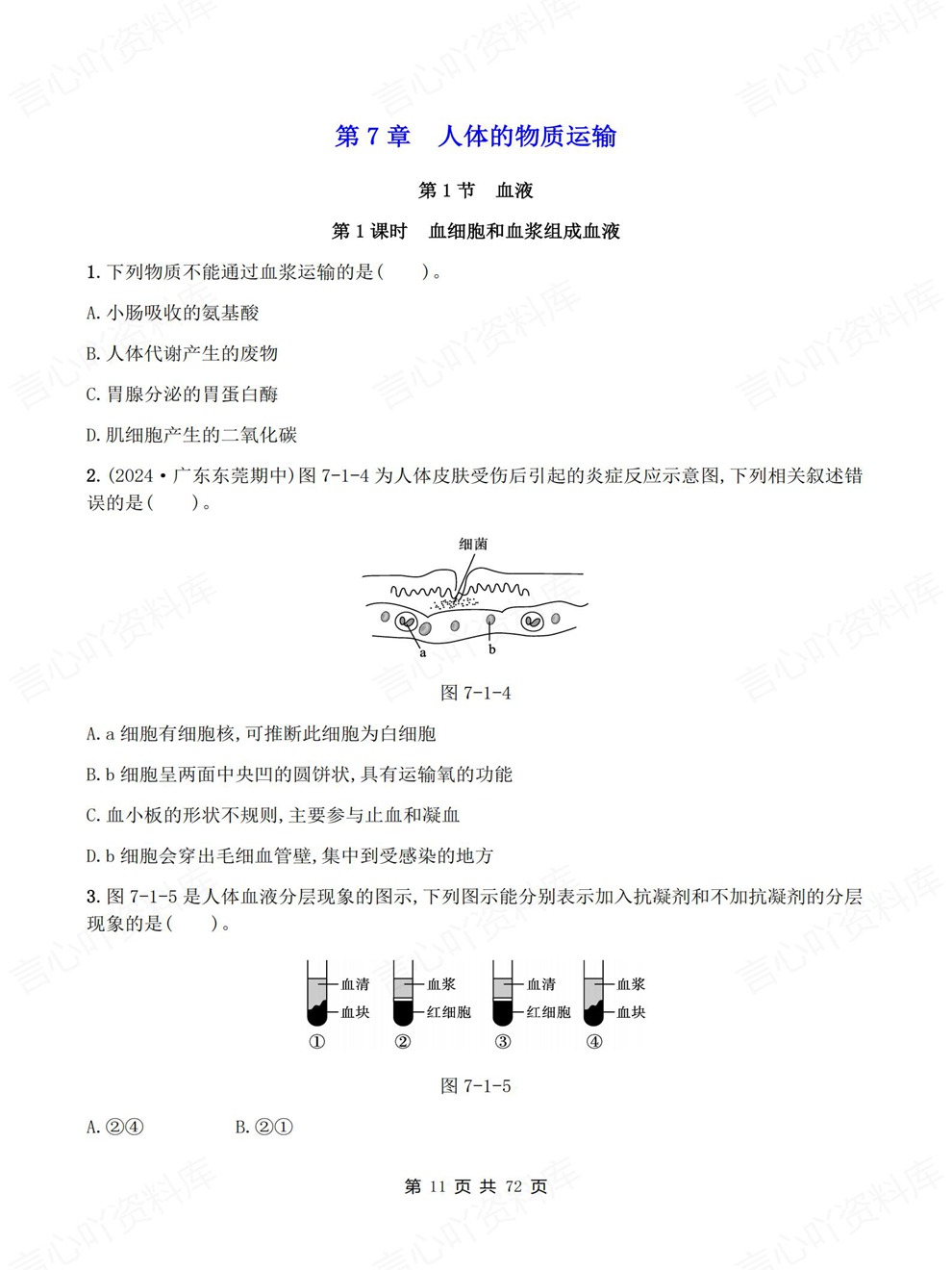 第7章 人体的物质运输

第1节 血液

第1课时 血细胞和血浆组成血液

1.下列物质不能通过血浆运输的是(  )。

A.小肠吸收的氨基酸

B.人体代谢产生的废物

C.胃腺分泌的胃蛋白酶

D.肌细胞产生的二氧化碳

2.(2024·广东东莞期中)图7-1-4为人体皮肤受伤后引起的炎症反应示意图,下列相关叙述错误的是(  )。

细菌

a

b

图7-1-4

A.a细胞有细胞核,可推断此细胞为白细胞

B.b细胞呈两面中央凹的圆饼状,具有运输氧的功能

C.血小板的形状不规则,主要参与止血和凝血

D.b细胞会穿出毛细血管壁,集中到受感染的地方

3.图7-1-5是人体血液分层现象的图示,下列图示能分别表示加入抗凝剂和不加抗凝剂的分层现象的是(  )。

血清
血块
①

血浆
红细胞
②

血清
红细胞
③

血浆
血块
④

图7-1-5

A.②④ B.②①

第11页 共72页

言心吖资料库